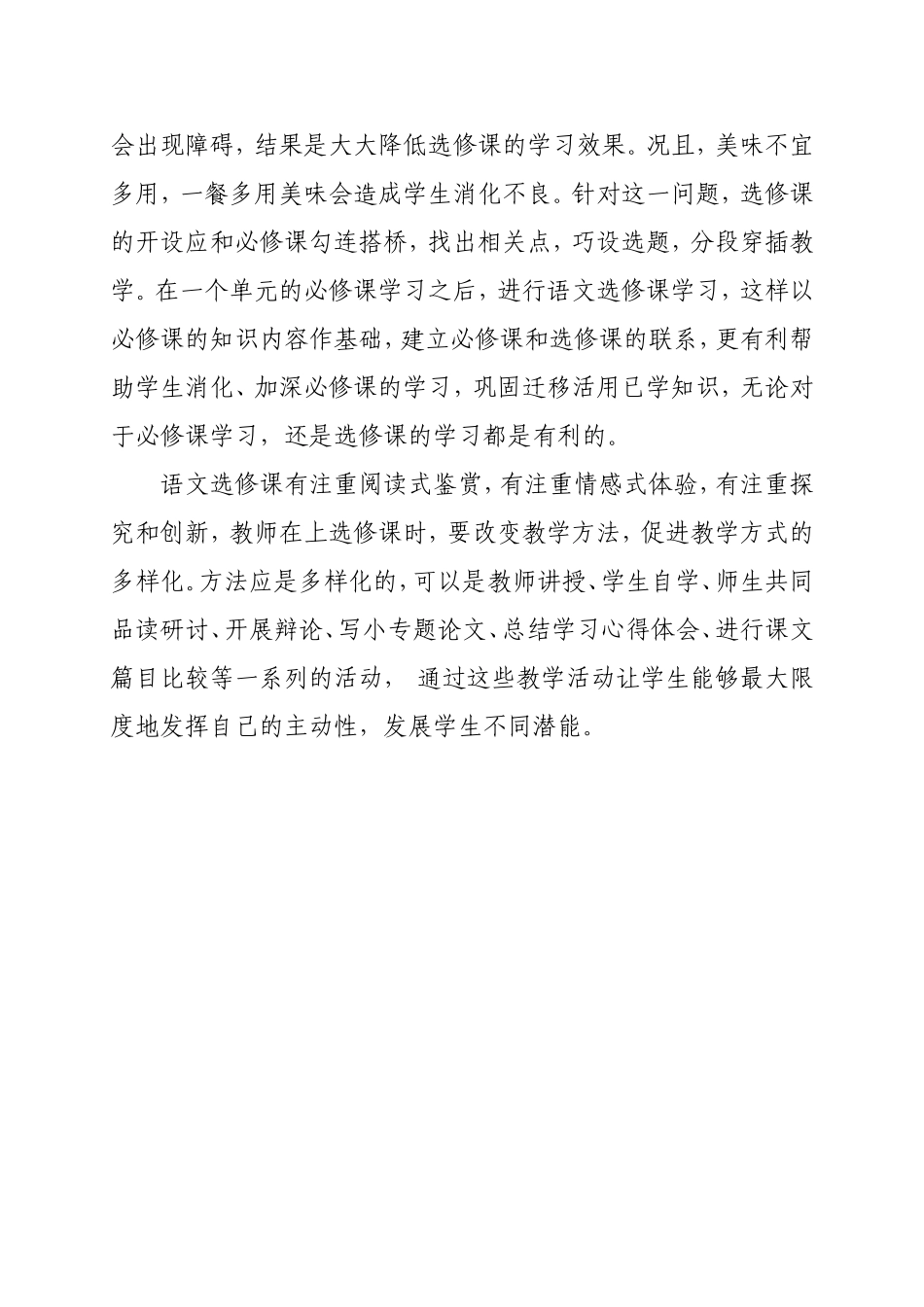 会出现障碍，结果是大大降低选修课的学习效果。况且，美味不宜多用，一餐多用美味会造成学生消化不良。针对这一问题，选修课的开设应和必修课勾连搭桥，找出相关点，巧设选题，分段穿插教学。在一个单元的必修课学习之后，进行语文选修课学习，这样以必修课的知识内容作基础，建立必修课和选修课的联系，更有利帮助学生消化、加深必修课的学习，巩固迁移活用已学知识，无论对于必修课学习，还是选修课的学习都是有利的。

语文选修课有注重阅读式鉴赏，有注重情感式体验，有注重探究和创新，教师在上选修课时，要改变教学方法，促进教学方式的多样化。方法应是多样化的，可以是教师讲授、学生自学、师生共同品读研讨、开展辩论、写小专题论文、总结学习心得体会、进行课文篇目比较等一系列的活动， 通过这些教学活动让学生能够最大限度地发挥自己的主动性，发展学生不同潜能。